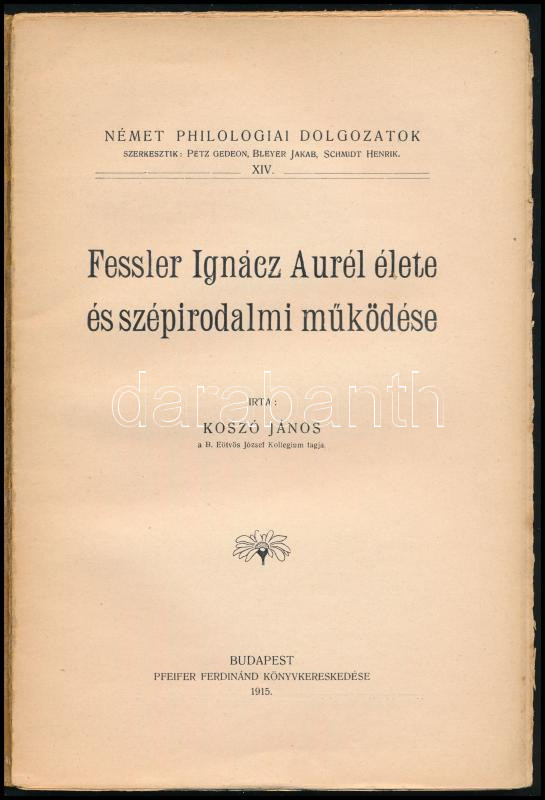 NÉMET PHILOLOGIAI DOLGOZATOK
SZERKESZTIK: PETZ GEDEON, BLEYER JAKAB, SCHMIDT HENRIK.
XIV.

Fessler Ignácz Aurél élete és szépirodalmi működése

darabanth

IRTA:
KOSZÓ JÁNOS
a B. Eötvös József Kollegium tagja.

BUDAPEST
PFEIFER FERDINÁND KÖNYVKERESKEDÉSE
1915.